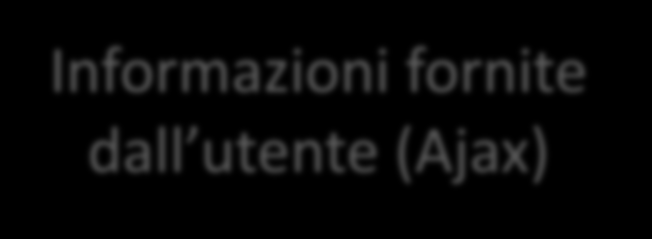 Informazioni fornite dall’utente (Ajax)